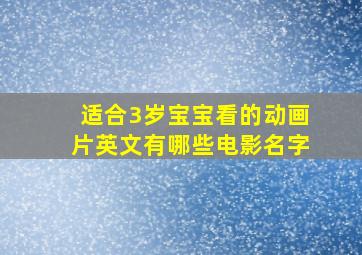 适合3岁宝宝看的动画片英文有哪些电影名字